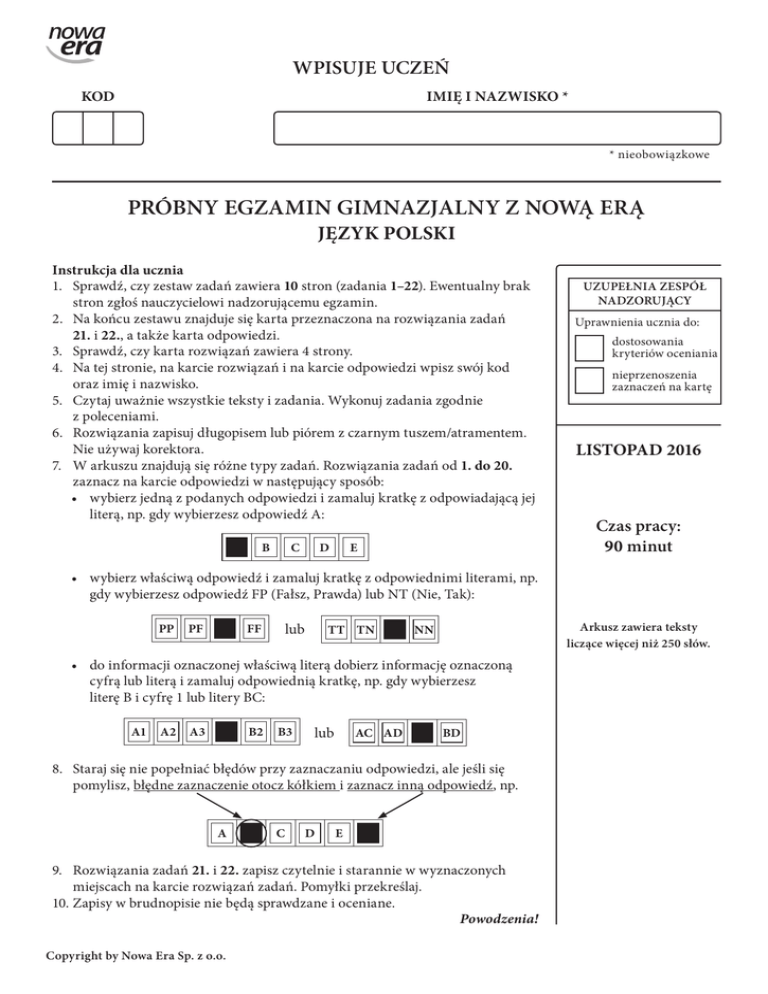 nowa era

WPISUJE UCZEŃ

KOD

IMIĘ I NAZWISKO *

* nieobowiązkowe

PRÓBNY EGZAMIN GIMNAZJALNY Z NOWĄ ERĄ
JĘZYK POLSKI

Instrukcja dla ucznia
1. Sprawdź, czy zestaw zadań zawiera 10 stron (zadania 1–22). Ewentualny brak stron zgłoś nauczycielowi nadzorującemu egzamin.
2. Na końcu zestawu znajduje się karta przeznaczona na rozwiązania zadań 21. i 22., a także karta odpowiedzi.
3. Sprawdź, czy karta rozwiązań zawiera 4 strony.
4. Na tej stronie, na karcie rozwiązań i na karcie odpowiedzi wpisz swój kod oraz imię i nazwisko.
5. Czytaj uważnie wszystkie teksty i zadania. Wykonuj zadania zgodnie z poleceniami.
6. Rozwiązania zapisuj długopisem lub piórem z czarnym tuszem/atramentem. Nie używaj korektora.
7. W arkuszu znajdują się różne typy zadań. Rozwiązania zadań od 1. do 20. zaznacz na karcie odpowiedzi w następujący sposób:
• wybierz jedną z podanych odpowiedzi i zamaluj kratkę z odpowiadającą jej literą, np. gdy wybierzesz odpowiedź A:

B C D E

• wybierz właściwą odpowiedź i zamaluj kratkę z odpowiednimi literami, np. gdy wybierzesz odpowiedź FP (Fałsz, Prawda) lub NT (Nie, Tak):

PP PF FF lub TT TN NN

• do informacji oznaczonej właściwą literą dobierz informację oznaczoną cyfrą lub literą i zamaluj odpowiednią kratkę, np. gdy wybierzesz literę B i cyfrę 1 lub litery BC:

A1 A2 A3 B2 B3 lub AC AD BD

8. Staraj się nie popełniać błędów przy zaznaczaniu odpowiedzi, ale jeśli się pomylisz, błędne zaznaczenie otocz kółkiem i zaznacz inną odpowiedź, np.

A C D E

9. Rozwiązania zadań 21. i 22. zapisz czytelnie i starannie w wyznaczonych miejscach na karcie rozwiązań zadań. Pomyłki przekreślaj.
10. Zapisy w brudnopisie nie będą sprawdzane i oceniane.

Powodzenia!

UZUPEŁNIA ZESPÓŁ NADZORUJĄCY

Uprawnienia ucznia do:

dostosowania kryteriów oceniania

nieprzenoszenia zaznaczeń na kartę

LISTOPAD 2016

Czas pracy:
90 minut

Arkusz zawiera teksty liczące więcej niż 250 słów.

Copyright by Nowa Era Sp. z o.o.